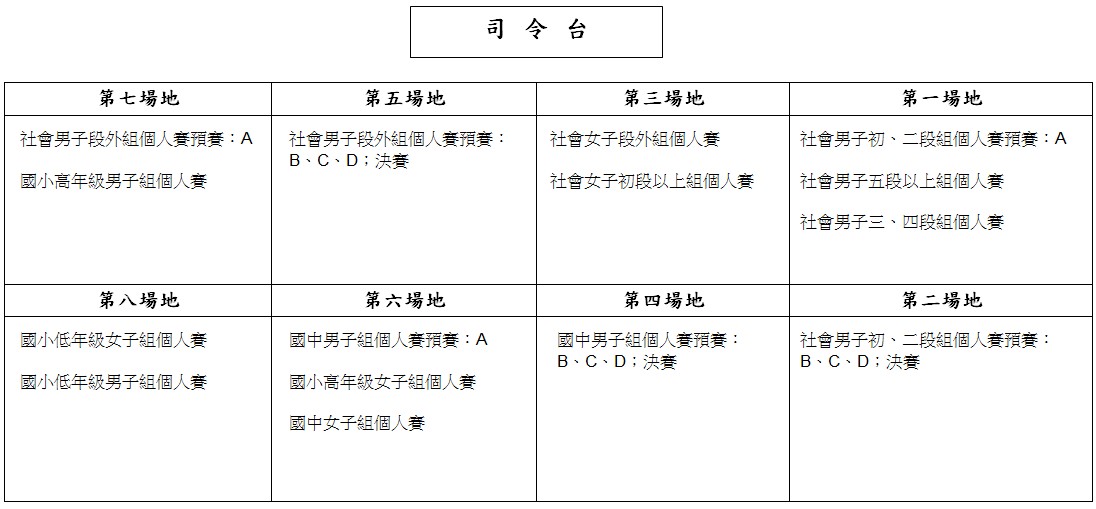 司 令 台

| 第七場地 | 第五場地 | 第三場地 | 第一場地 |
|---|---|---|---|
| 社會男子段外組個人賽預賽：A<br><br>國小高年級男子組個人賽 | 社會男子段外組個人賽預賽：B、C、D；決賽 | 社會女子段外組個人賽<br><br>社會女子初段以上組個人賽 | 社會男子初、二段組個人賽預賽：A<br><br>社會男子五段以上組個人賽<br><br>社會男子三、四段組個人賽 |
| **第八場地** | **第六場地** | **第四場地** | **第二場地** |
| 國小低年級女子組個人賽<br><br>國小低年級男子組個人賽 | 國中男子組個人賽預賽：A<br><br>國小高年級女子組個人賽<br><br>國中女子組個人賽 | 國中男子組個人賽預賽：B、C、D；決賽 | 社會男子初、二段組個人賽預賽：B、C、D；決賽 |